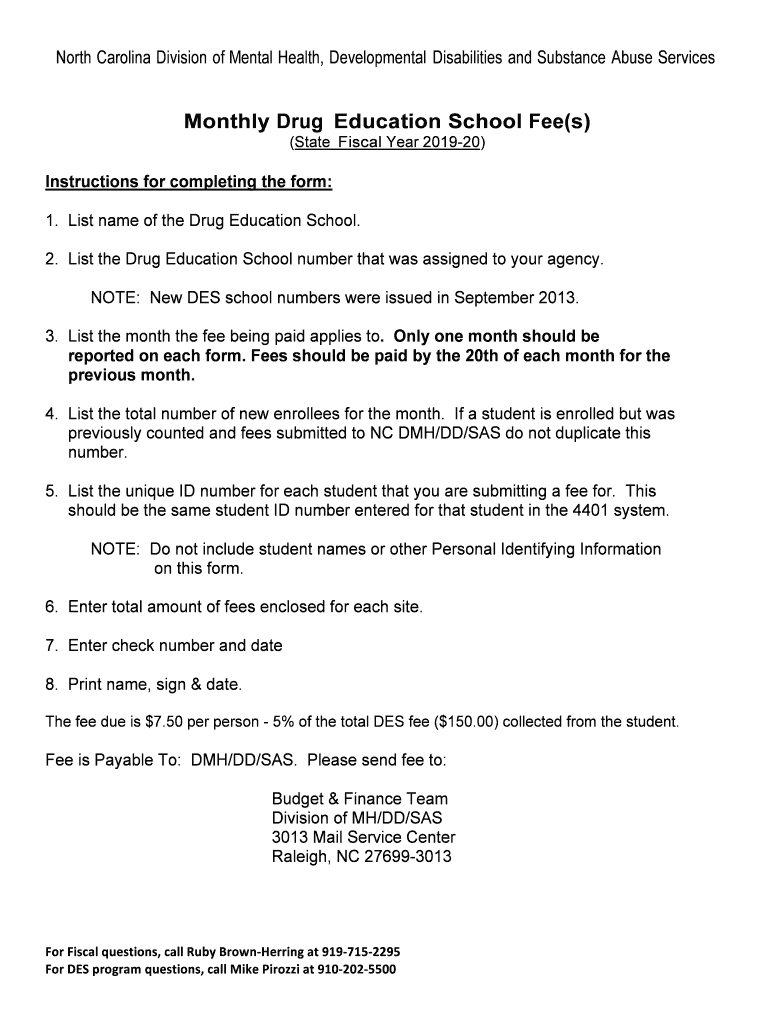 North Carolina Division of Mental Health, Developmental Disabilities and Substance Abuse Services

Monthly Drug Education School Fee(s)
(State Fiscal Year 2019-20)

Instructions for completing the form:

1. List name of the Drug Education School.

2. List the Drug Education School number that was assigned to your agency.

NOTE: New DES school numbers were issued in September 2013.

3. List the month the fee being paid applies to. Only one month should be reported on each form. Fees should be paid by the 20th of each month for the previous month.

4. List the total number of new enrollees for the month. If a student is enrolled but was previously counted and fees submitted to NC DMH/DD/SAS do not duplicate this number.

5. List the unique ID number for each student that you are submitting a fee for. This should be the same student ID number entered for that student in the 4401 system.

NOTE: Do not include student names or other Personal Identifying Information on this form.

6. Enter total amount of fees enclosed for each site.

7. Enter check number and date

8. Print name, sign & date.

The fee due is $7.50 per person - 5% of the total DES fee ($150.00) collected from the student.

Fee is Payable To: DMH/DD/SAS. Please send fee to:

Budget & Finance Team
Division of MH/DD/SAS
3013 Mail Service Center
Raleigh, NC 27699-3013

For Fiscal questions, call Ruby Brown-Herring at 919-715-2295
For DES program questions, call Mike Pirozzi at 910-202-5500